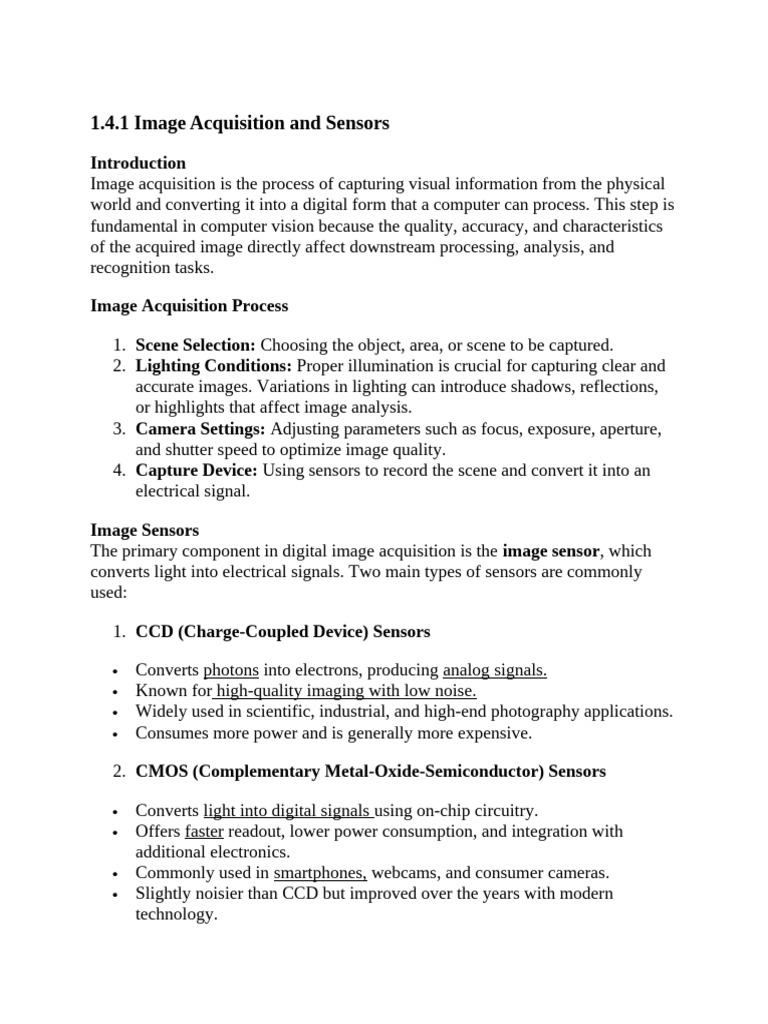 1.4.1 Image Acquisition and Sensors

Introduction
Image acquisition is the process of capturing visual information from the physical world and converting it into a digital form that a computer can process. This step is fundamental in computer vision because the quality, accuracy, and characteristics of the acquired image directly affect downstream processing, analysis, and recognition tasks.

Image Acquisition Process

1. Scene Selection: Choosing the object, area, or scene to be captured.
2. Lighting Conditions: Proper illumination is crucial for capturing clear and accurate images. Variations in lighting can introduce shadows, reflections, or highlights that affect image analysis.
3. Camera Settings: Adjusting parameters such as focus, exposure, aperture, and shutter speed to optimize image quality.
4. Capture Device: Using sensors to record the scene and convert it into an electrical signal.

Image Sensors
The primary component in digital image acquisition is the image sensor, which converts light into electrical signals. Two main types of sensors are commonly used:

1. CCD (Charge-Coupled Device) Sensors

• Converts photons into electrons, producing analog signals.
• Known for high-quality imaging with low noise.
• Widely used in scientific, industrial, and high-end photography applications.
• Consumes more power and is generally more expensive.

2. CMOS (Complementary Metal-Oxide-Semiconductor) Sensors

• Converts light into digital signals using on-chip circuitry.
• Offers faster readout, lower power consumption, and integration with additional electronics.
• Commonly used in smartphones, webcams, and consumer cameras.
• Slightly noisier than CCD but improved over the years with modern technology.